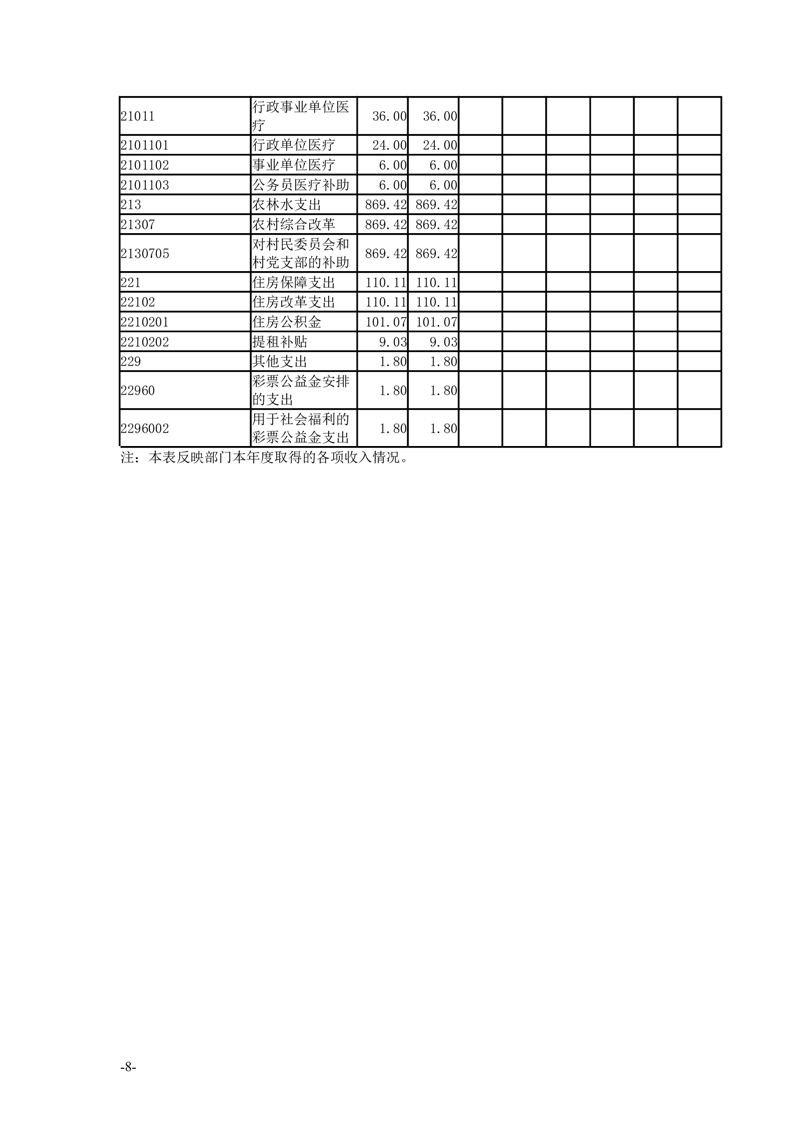 | | | | | | | | | | |
|---|---|---|---|---|---|---|---|---|---|
| 21011 | 行政事业单位医疗 | 36.00 | 36.00 | | | | | | |
| 2101101 | 行政单位医疗 | 24.00 | 24.00 | | | | | | |
| 2101102 | 事业单位医疗 | 6.00 | 6.00 | | | | | | |
| 2101103 | 公务员医疗补助 | 6.00 | 6.00 | | | | | | |
| 213 | 农林水支出 | 869.42 | 869.42 | | | | | | |
| 21307 | 农村综合改革 | 869.42 | 869.42 | | | | | | |
| 2130705 | 对村民委员会和村党支部的补助 | 869.42 | 869.42 | | | | | | |
| 221 | 住房保障支出 | 110.11 | 110.11 | | | | | | |
| 22102 | 住房改革支出 | 110.11 | 110.11 | | | | | | |
| 2210201 | 住房公积金 | 101.07 | 101.07 | | | | | | |
| 2210202 | 提租补贴 | 9.03 | 9.03 | | | | | | |
| 229 | 其他支出 | 1.80 | 1.80 | | | | | | |
| 22960 | 彩票公益金安排的支出 | 1.80 | 1.80 | | | | | | |
| 2296002 | 用于社会福利的彩票公益金支出 | 1.80 | 1.80 | | | | | | |

注：本表反映部门本年度取得的各项收入情况。

-8-